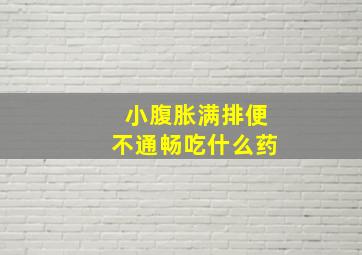 小腹胀满排便
不通畅吃什么药